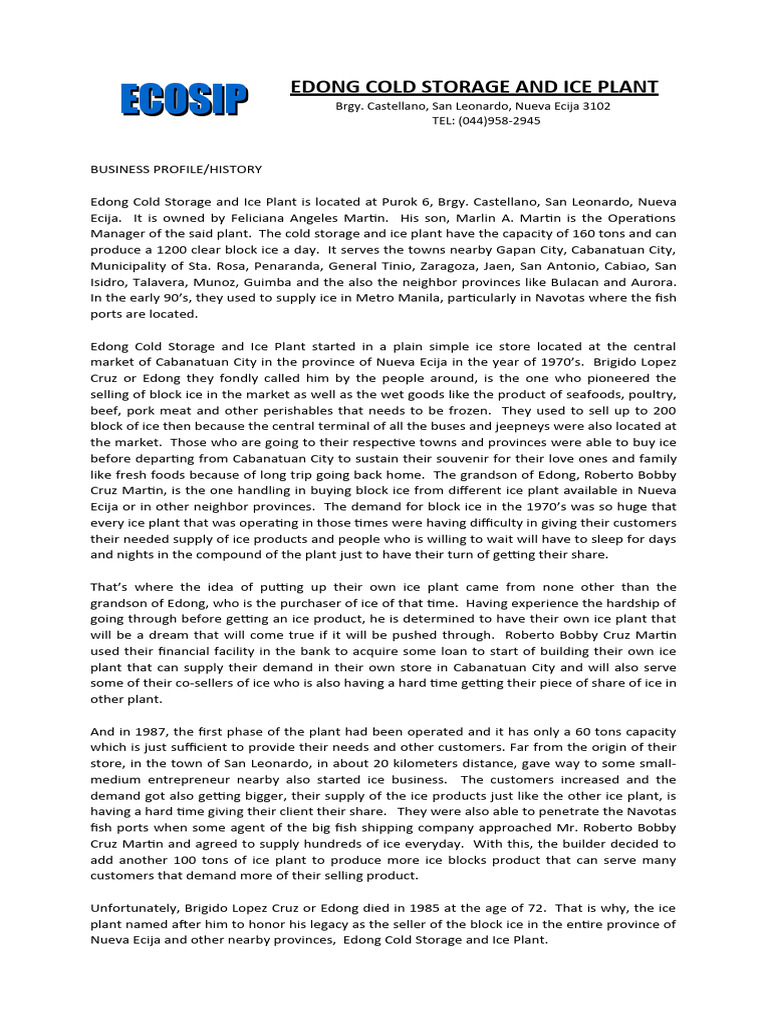 ECOSIP

EDONG COLD STORAGE AND ICE PLANT
Brgy. Castellano, San Leonardo, Nueva Ecija 3102
TEL: (044)958-2945

BUSINESS PROFILE/HISTORY

Edong Cold Storage and Ice Plant is located at Purok 6, Brgy. Castellano, San Leonardo, Nueva Ecija. It is owned by Feliciana Angeles Martin. His son, Marlin A. Martin is the Operations Manager of the said plant. The cold storage and ice plant have the capacity of 160 tons and can produce a 1200 clear block ice a day. It serves the towns nearby Gapan City, Cabanatuan City, Municipality of Sta. Rosa, Penaranda, General Tinio, Zaragoza, Jaen, San Antonio, Cabiao, San Isidro, Talavera, Munoz, Guimba and the also the neighbor provinces like Bulacan and Aurora. In the early 90's, they used to supply ice in Metro Manila, particularly in Navotas where the fish ports are located.

Edong Cold Storage and Ice Plant started in a plain simple ice store located at the central market of Cabanatuan City in the province of Nueva Ecija in the year of 1970's. Brigido Lopez Cruz or Edong they fondly called him by the people around, is the one who pioneered the selling of block ice in the market as well as the wet goods like the product of seafoods, poultry, beef, pork meat and other perishables that needs to be frozen. They used to sell up to 200 block of ice then because the central terminal of all the buses and jeepneys were also located at the market. Those who are going to their respective towns and provinces were able to buy ice before departing from Cabanatuan City to sustain their souvenir for their love ones and family like fresh foods because of long trip going back home. The grandson of Edong, Roberto Bobby Cruz Martin, is the one handling in buying block ice from different ice plant available in Nueva Ecija or in other neighbor provinces. The demand for block ice in the 1970's was so huge that every ice plant that was operating in those times were having difficulty in giving their customers their needed supply of ice products and people who is willing to wait will have to sleep for days and nights in the compound of the plant just to have their turn of getting their share.

That's where the idea of putting up their own ice plant came from none other than the grandson of Edong, who is the purchaser of ice of that time. Having experience the hardship of going through before getting an ice product, he is determined to have their own ice plant that will be a dream that will come true if it will be pushed through. Roberto Bobby Cruz Martin used their financial facility in the bank to acquire some loan to start of building their own ice plant that can supply their demand in their own store in Cabanatuan City and will also serve some of their co-sellers of ice who is also having a hard time getting their piece of share of ice in other plant.

And in 1987, the first phase of the plant had been operated and it has only a 60 tons capacity which is just sufficient to provide their needs and other customers. Far from the origin of their store, in the town of San Leonardo, in about 20 kilometers distance, gave way to some small-medium entrepreneur nearby also started ice business. The customers increased and the demand got also getting bigger, their supply of the ice products just like the other ice plant, is having a hard time giving their client their share. They were also able to penetrate the Navotas fish ports when some agent of the big fish shipping company approached Mr. Roberto Bobby Cruz Martin and agreed to supply hundreds of ice everyday. With this, the builder decided to add another 100 tons of ice plant to produce more ice blocks product that can serve many customers that demand more of their selling product.

Unfortunately, Brigido Lopez Cruz or Edong died in 1985 at the age of 72. That is why, the ice plant named after him to honor his legacy as the seller of the block ice in the entire province of Nueva Ecija and other nearby provinces, Edong Cold Storage and Ice Plant.